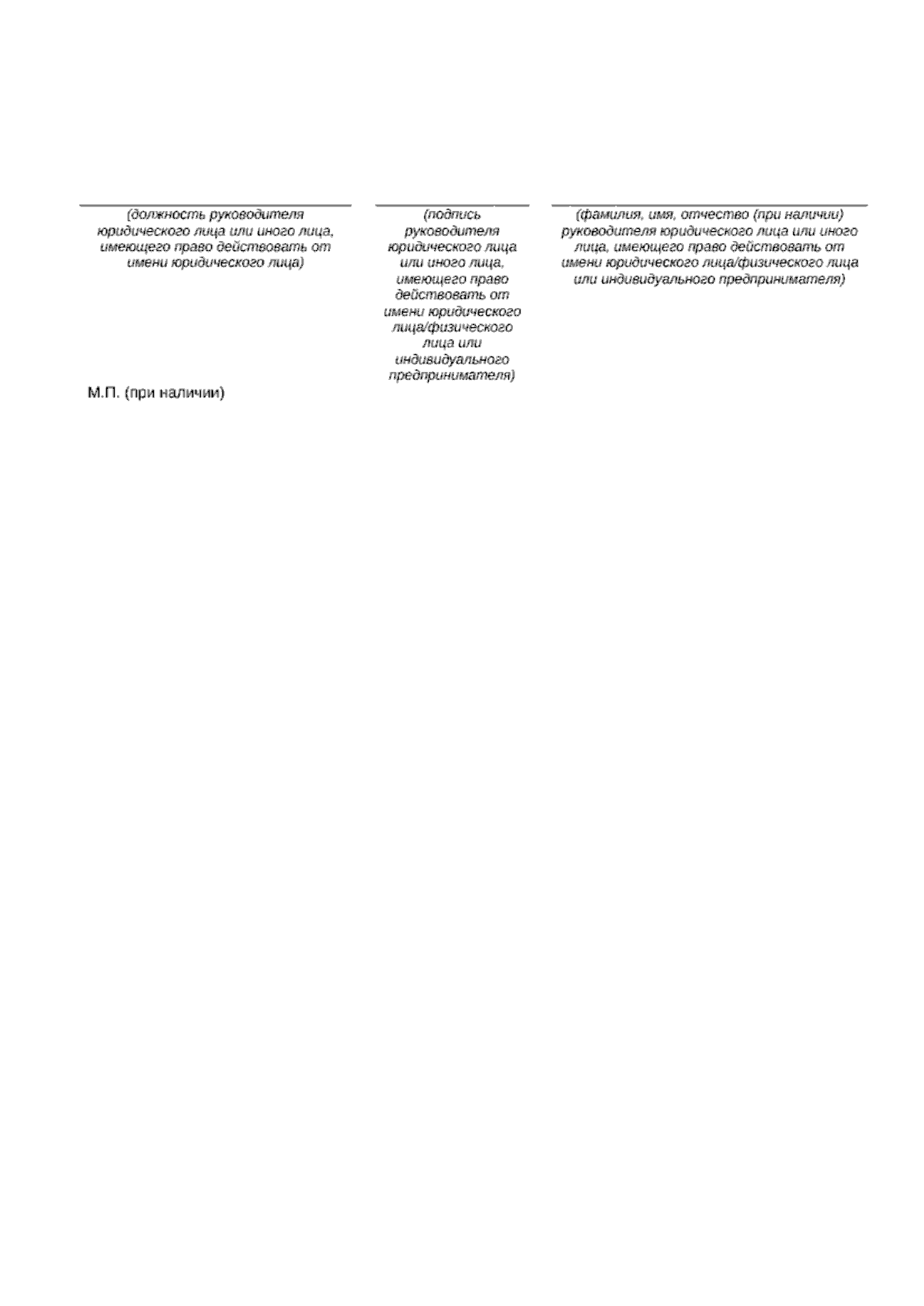 (должность руководителя юридического лица или иного лица, имеющего право действовать от имени юридического лица)

(подпись руководителя юридического лица или иного лица, имеющего право действовать от имени юридического лица/физического лица или индивидуального предпринимателя)

(фамилия, имя, отчество (при наличии) руководителя юридического лица или иного лица, имеющего право действовать от имени юридического лица/физического лица или индивидуального предпринимателя)

М.П. (при наличии)